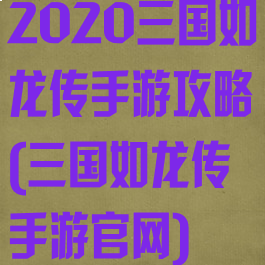 2020三国如龙传手游攻略(三国如龙传手游官网)